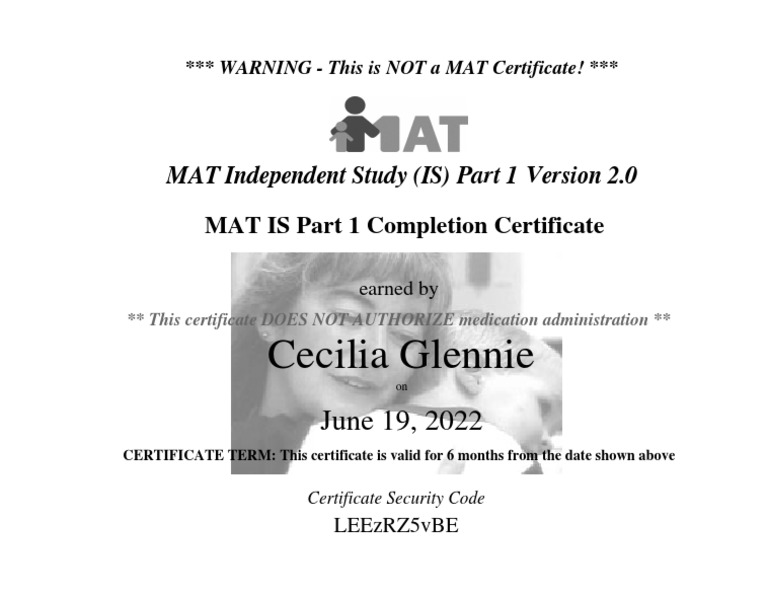 *** WARNING - This is NOT a MAT Certificate! ***

MAT

MAT Independent Study (IS) Part 1 Version 2.0

MAT IS Part 1 Completion Certificate

earned by

** This certificate DOES NOT AUTHORIZE medication administration **

Cecilia Glennie

on

June 19, 2022

CERTIFICATE TERM: This certificate is valid for 6 months from the date shown above

Certificate Security Code

LEEzRZ5vBE